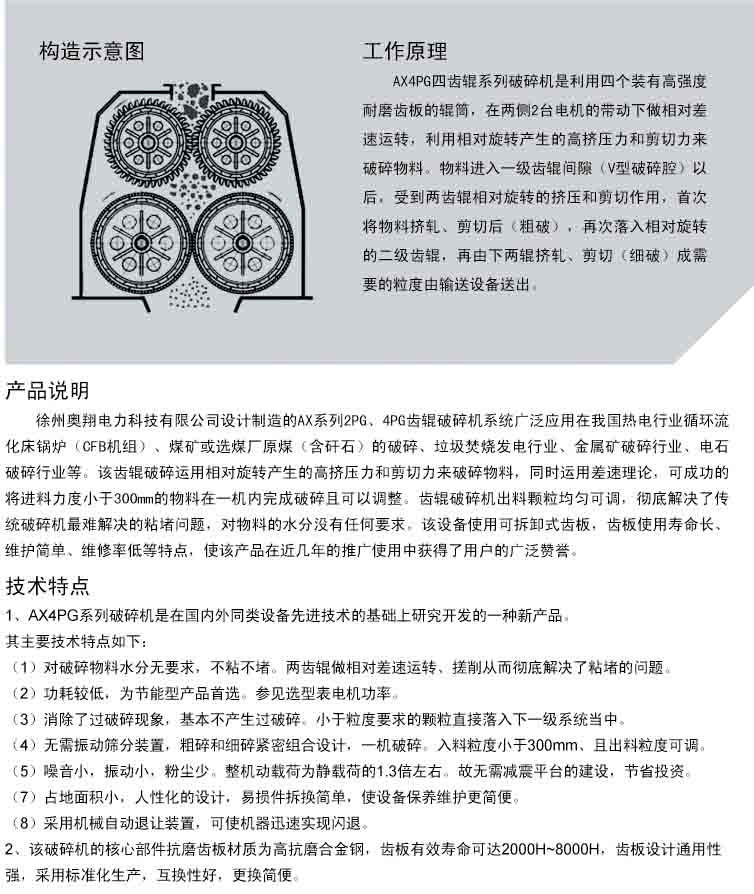 构造示意图

工作原理

AX4PG四齿辊系列破碎机是利用四个装有高强度耐磨齿板的辊筒，在两侧2台电机的带动下做相对差速运转，利用相对旋转产生的高挤压力和剪切力来破碎物料。物料进入一级齿辊间隙（V型破碎腔）以后，受到两齿辊相对旋转的挤压和剪切作用，首次将物料挤轧、剪切后（粗破），再次落入相对旋转的二级齿辊，再由下两辊挤轧、剪切（细破）成需要的粒度由输送设备送出。

产品说明

徐州奥翔电力科技有限公司设计制造的AX系列2PG、4PG齿辊破碎机系统广泛应用在我国热电行业循环流化床锅炉（CFB机组）、煤矿或选煤厂原煤（含矸石）的破碎、垃圾焚烧发电行业、金属矿破碎行业、电石破碎行业等。该齿辊破碎运用相对旋转产生的高挤压力和剪切力来破碎物料，同时运用差速理论，可成功的将进料力度小于300mm的物料在一机内完成破碎且可以调整。齿辊破碎机出料颗粒均匀可调，彻底解决了传统破碎机最难解决的粘堵问题，对物料的水分没有任何要求。该设备使用可拆卸式齿板，齿板使用寿命长、维护简单、维修率低等特点，使该产品在近几年的推广使用中获得了用户的广泛赞誉。

技术特点

1、AX4PG系列破碎机是在国内外同类设备先进技术的基础上研究开发的一种新产品。
其主要技术特点如下：
（1）对破碎物料水分无要求，不粘不堵。两齿辊做相对差速运转、搓削从而彻底解决了粘堵的问题。
（2）功耗较低，为节能型产品首选。参见选型表电机功率。
（3）消除了过破碎现象，基本不产生过破碎。小于粒度要求的颗粒直接落入下一级系统当中。
（4）无需振动筛分装置，粗碎和细碎紧密组合设计，一机破碎。入料粒度小于300mm、且出料粒度可调。
（5）噪音小，振动小，粉尘少。整机动载荷为静载荷的1.3倍左右。故无需减震平台的建设，节省投资。
（7）占地面积小，人性化的设计，易损件拆换简单，使设备保养维护更简便。
（8）采用机械自动退让装置，可使机器迅速实现闪退。
2、该破碎机的核心部件抗磨齿板材质为高抗磨合金钢，齿板有效寿命可达2000H~8000H，齿板设计通用性强，采用标准化生产，互换性好，更换简便。